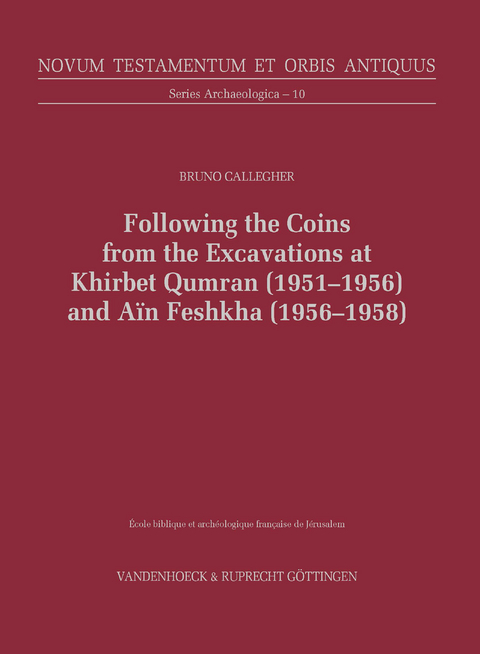 NOVUM TESTAMENTUM ET ORBIS ANTIQUUS

Series Archaeologica – 10

BRUNO CALLEGHER

Following the Coins from the Excavations at Khirbet Qumran (1951–1956) and Aïn Feshkha (1956–1958)

École biblique et archéologique française de Jérusalem

VANDENHOECK & RUPRECHT GÖTTINGEN